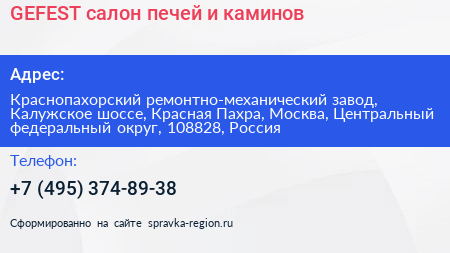 GEFEST салон печей и каминов

Адрес:

Краснопахорский ремонтно-механический завод, Калужское шоссе, Красная Пахра, Москва, Центральный федеральный округ, 108828, Россия

Телефон:

+7 (495) 374-89-38

Сформированно на сайте spravka-region.ru